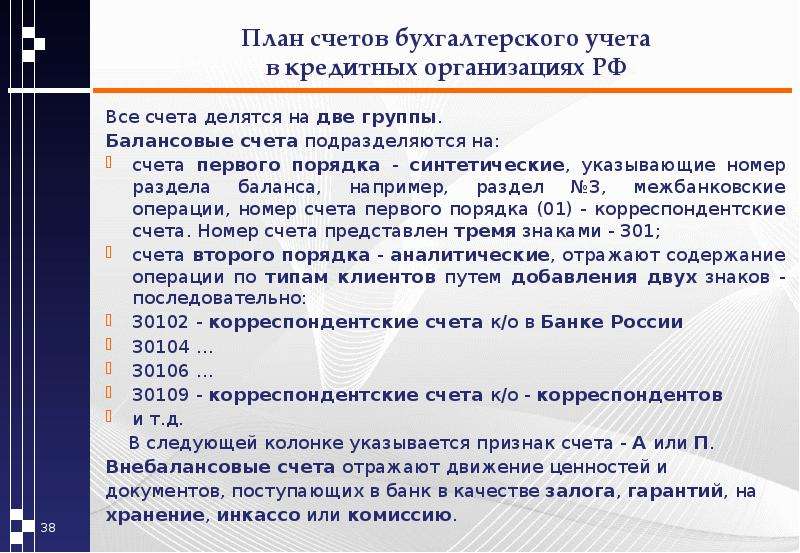 План счетов бухгалтерского учета в кредитных организациях РФ

Все счета делятся на две группы.

Балансовые счета подразделяются на:

счета первого порядка - синтетические, указывающие номер раздела баланса, например, раздел №3, межбанковские операции, номер счета первого порядка (01) - корреспондентские счета. Номер счета представлен тремя знаками - 301;

счета второго порядка - аналитические, отражают содержание операции по типам клиентов путем добавления двух знаков - последовательно:

30102 - корреспондентские счета к/о в Банке России

30104 ...

30106 ...

30109 - корреспондентские счета к/о - корреспондентов

и т.д.

В следующей колонке указывается признак счета - А или П.

Внебалансовые счета отражают движение ценностей и документов, поступающих в банк в качестве залога, гарантий, на хранение, инкассо или комиссию.

38